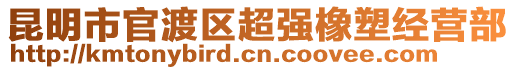 昆明市官渡区超强橡塑经营部
http://kmtonybird.cn.coovee.com